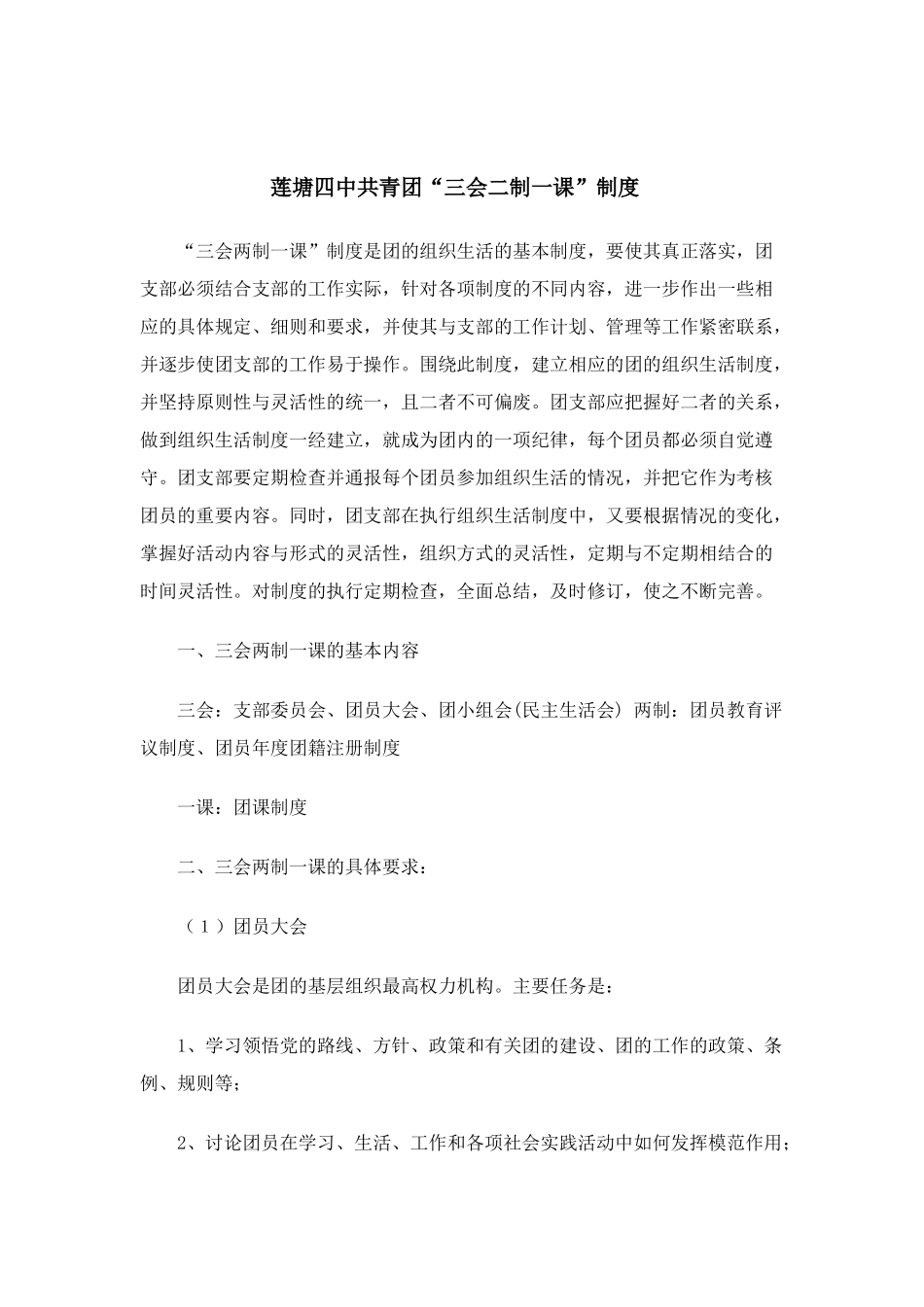 莲塘四中共青团“三会二制一课”制度

“三会两制一课”制度是团的组织生活的基本制度，要使其真正落实，团支部必须结合支部的工作实际，针对各项制度的不同内容，进一步作出一些相应的具体规定、细则和要求，并使其与支部的工作计划、管理等工作紧密联系，并逐步使团支部的工作易于操作。围绕此制度，建立相应的团的组织生活制度，并坚持原则性与灵活性的统一，且二者不可偏废。团支部应把握好二者的关系，做到组织生活制度一经建立，就成为团内的一项纪律，每个团员都必须自觉遵守。团支部要定期检查并通报每个团员参加组织生活的情况，并把它作为考核团员的重要内容。同时，团支部在执行组织生活制度中，又要根据情况的变化，掌握好活动内容与形式的灵活性，组织方式的灵活性，定期与不定期相结合的时间灵活性。对制度的执行定期检查，全面总结，及时修订，使之不断完善。

一、三会两制一课的基本内容

三会：支部委员会、团员大会、团小组会(民主生活会) 两制：团员教育评议制度、团员年度团籍注册制度

一课：团课制度

二、三会两制一课的具体要求：

（1）团员大会

团员大会是团的基层组织最高权力机构。主要任务是：

1、学习领悟党的路线、方针、政策和有关团的建设、团的工作的政策、条例、规则等；

2、讨论团员在学习、生活、工作和各项社会实践活动中如何发挥模范作用；